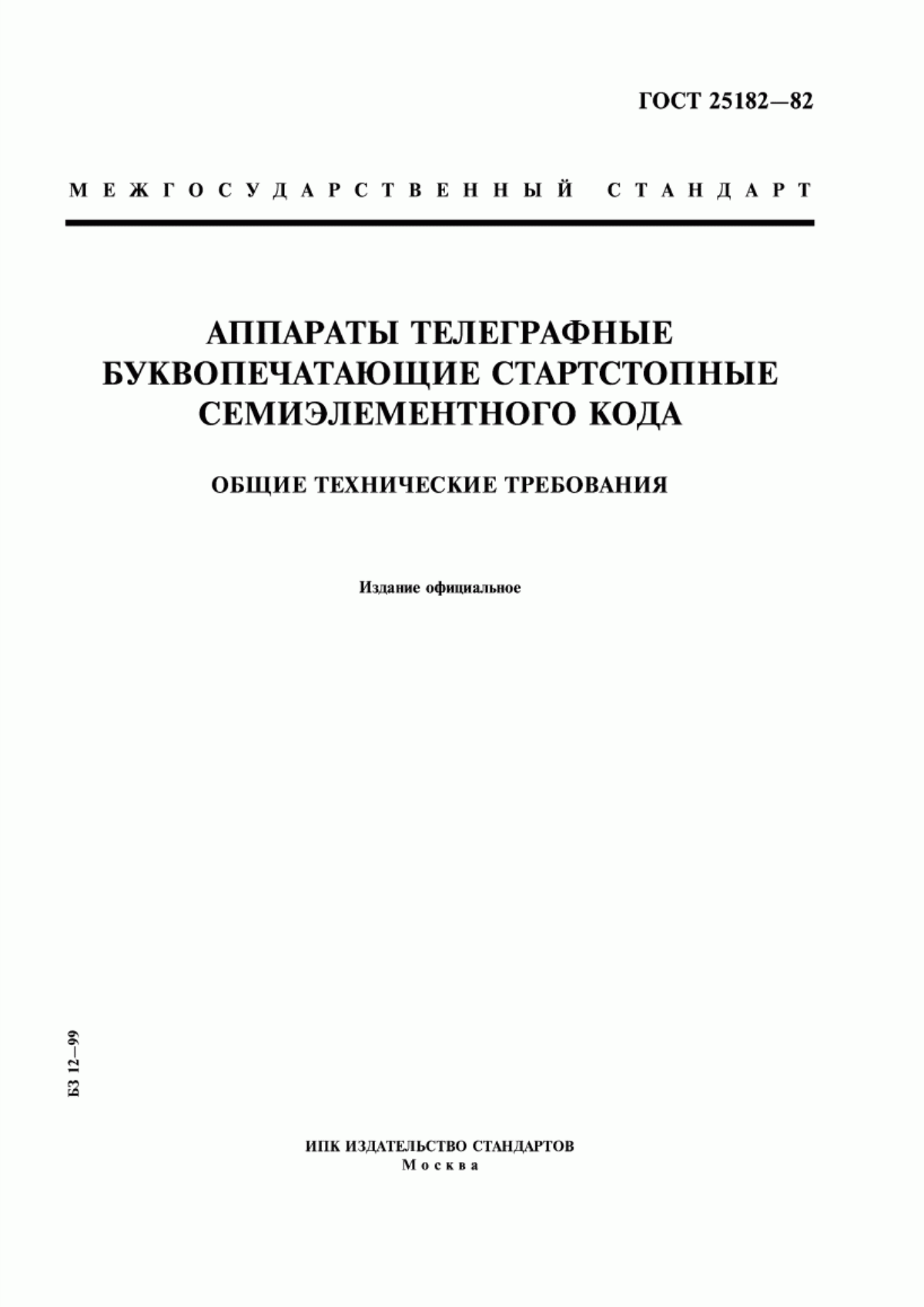 ГОСТ 25182—82

МЕЖГОСУДАРСТВЕННЫЙ СТАНДАРТ

АППАРАТЫ ТЕЛЕГРАФНЫЕ БУКВОПЕЧАТАЮЩИЕ СТАРТСТОПНЫЕ СЕМИЭЛЕМЕНТНОГО КОДА

ОБЩИЕ ТЕХНИЧЕСКИЕ ТРЕБОВАНИЯ

Издание официальное

БЗ 12—99

ИПК ИЗДАТЕЛЬСТВО СТАНДАРТОВ
Москва